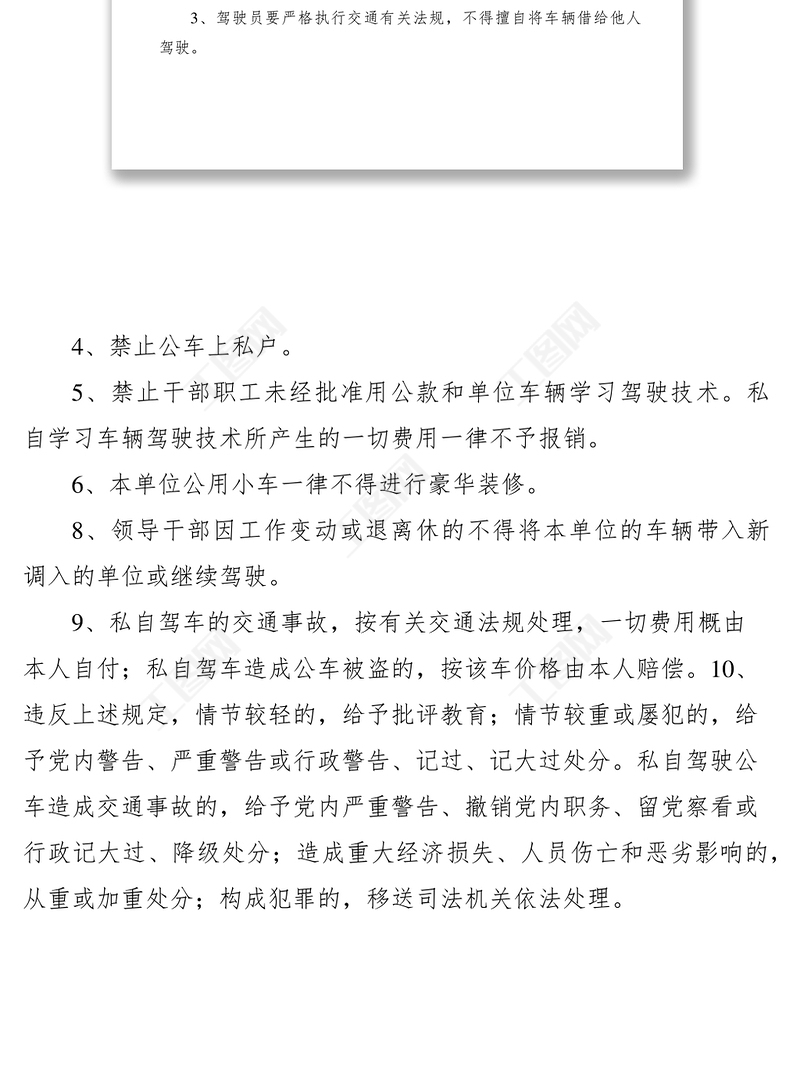 3、驾驶员要严格执行交通有关法规，不得擅自将车辆借给他人驾驶。

4、禁止公车上私户。

5、禁止干部职工未经批准用公款和单位车辆学习驾驶技术。私自学习车辆驾驶技术所产生的一切费用一律不予报销。

6、本单位公用小车一律不得进行豪华装修。

8、领导干部因工作变动或退离休的不得将本单位的车辆带入新调入的单位或继续驾驶。

9、私自驾车的交通事故，按有关交通法规处理，一切费用概由本人自付；私自驾车造成公车被盗的，按该车价格由本人赔偿。10、违反上述规定，情节较轻的，给予批评教育；情节较重或屡犯的，给予党内警告、严重警告或行政警告、记过、记大过处分。私自驾驶公车造成交通事故的，给予党内严重警告、撤销党内职务、留党察看或行政记大过、降级处分；造成重大经济损失、人员伤亡和恶劣影响的，从重或加重处分；构成犯罪的，移送司法机关依法处理。